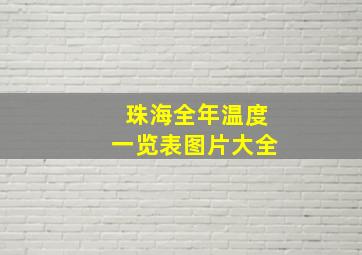 珠海全年温度
一览表图片大全